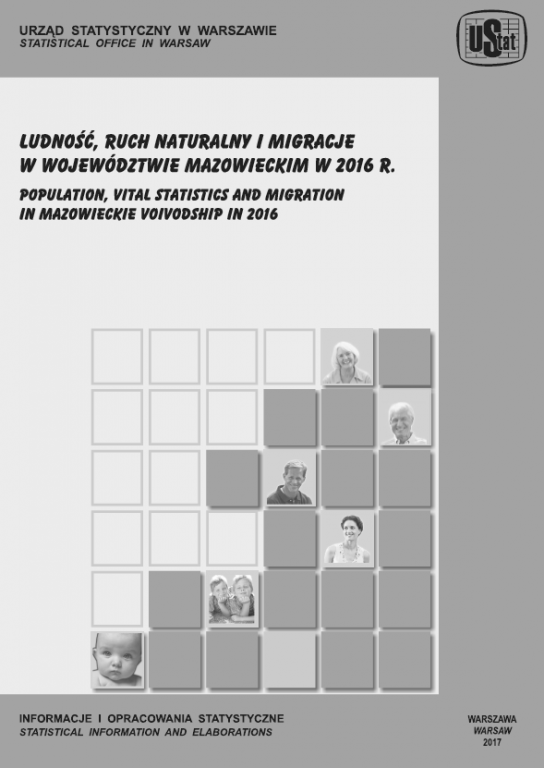 URZĄD STATYSTYCZNY W WARSZAWIE
STATISTICAL OFFICE IN WARSAW

UStat

LUDNOŚĆ, RUCH NATURALNY I MIGRACJE W WOJEWÓDZTWIE MAZOWIECKIM W 2016 R.
POPULATION, VITAL STATISTICS AND MIGRATION IN MAZOWIECKIE VOIVODSHIP IN 2016

INFORMACJE I OPRACOWANIA STATYSTYCZNE
STATISTICAL INFORMATION AND ELABORATIONS

WARSZAWA
WARSAW
2017